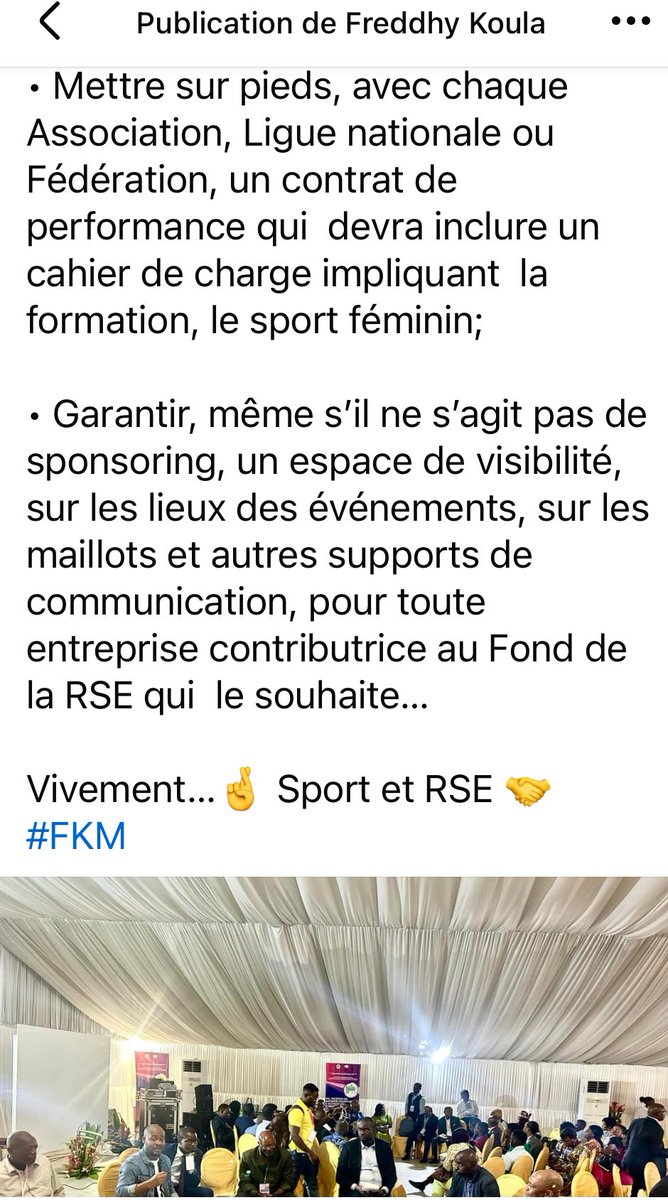 Publication de Freddhy Koula

• Mettre sur pieds, avec chaque Association, Ligue nationale ou Fédération, un contrat de performance qui devra inclure un cahier de charge impliquant la formation, le sport féminin;

• Garantir, même s'il ne s'agit pas de sponsoring, un espace de visibilité, sur les lieux des événements, sur les maillots et autres supports de communication, pour toute entreprise contributrice au Fond de la RSE qui le souhaite...

Vivement...🤞 Sport et RSE 🤝
#FKM